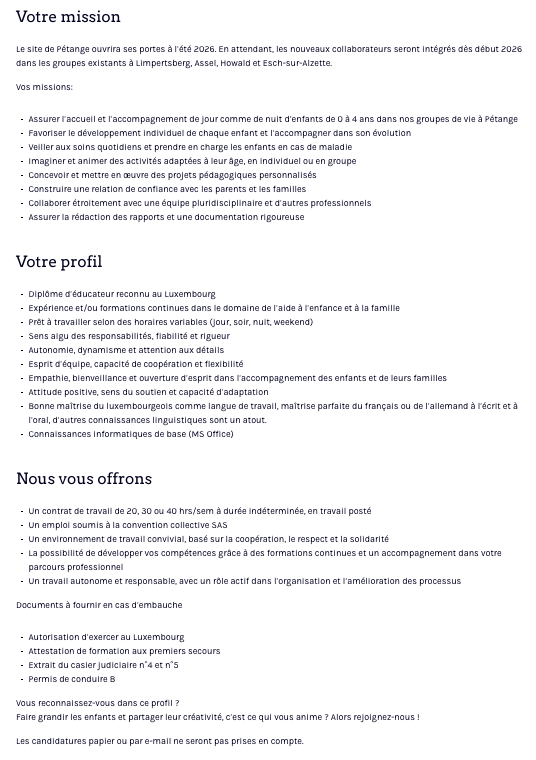 Votre mission

Le site de Pétange ouvrira ses portes à l'été 2026. En attendant, les nouveaux collaborateurs seront intégrés dès début 2026 dans les groupes existants à Limpertsberg, Assel, Howald et Esch-sur-Alzette.

Vos missions:

- Assurer l'accueil et l'accompagnement de jour comme de nuit d'enfants de 0 à 4 ans dans nos groupes de vie à Pétange
- Favoriser le développement individuel de chaque enfant et l'accompagner dans son évolution
- Veiller aux soins quotidiens et prendre en charge les enfants en cas de maladie
- Imaginer et animer des activités adaptées à leur âge, en individuel ou en groupe
- Concevoir et mettre en œuvre des projets pédagogiques personnalisés
- Construire une relation de confiance avec les parents et les familles
- Collaborer étroitement avec une équipe pluridisciplinaire et d'autres professionnels
- Assurer la rédaction des rapports et une documentation rigoureuse

Votre profil

- Diplôme d'éducateur reconnu au Luxembourg
- Expérience et/ou formations continues dans le domaine de l'aide à l'enfance et à la famille
- Prêt à travailler selon des horaires variables (jour, soir, nuit, weekend)
- Sens aigu des responsabilités, fiabilité et rigueur
- Autonomie, dynamisme et attention aux détails
- Esprit d'équipe, capacité de coopération et flexibilité
- Empathie, bienveillance et ouverture d'esprit dans l'accompagnement des enfants et de leurs familles
- Attitude positive, sens du soutien et capacité d'adaptation
- Bonne maîtrise du luxembourgeois comme langue de travail, maîtrise parfaite du français ou de l'allemand à l'écrit et à l'oral, d'autres connaissances linguistiques sont un atout.
- Connaissances informatiques de base (MS Office)

Nous vous offrons

- Un contrat de travail de 20, 30 ou 40 hrs/sem à durée indéterminée, en travail posté
- Un emploi soumis à la convention collective SAS
- Un environnement de travail convivial, basé sur la coopération, le respect et la solidarité
- La possibilité de développer vos compétences grâce à des formations continues et un accompagnement dans votre parcours professionnel
- Un travail autonome et responsable, avec un rôle actif dans l'organisation et l'amélioration des processus

Documents à fournir en cas d'embauche

- Autorisation d'exercer au Luxembourg
- Attestation de formation aux premiers secours
- Extrait du casier judiciaire n°4 et n°5
- Permis de conduire B

Vous reconnaissez-vous dans ce profil ?
Faire grandir les enfants et partager leur créativité, c'est ce qui vous anime ? Alors rejoignez-nous !

Les candidatures papier ou par e-mail ne seront pas prises en compte.